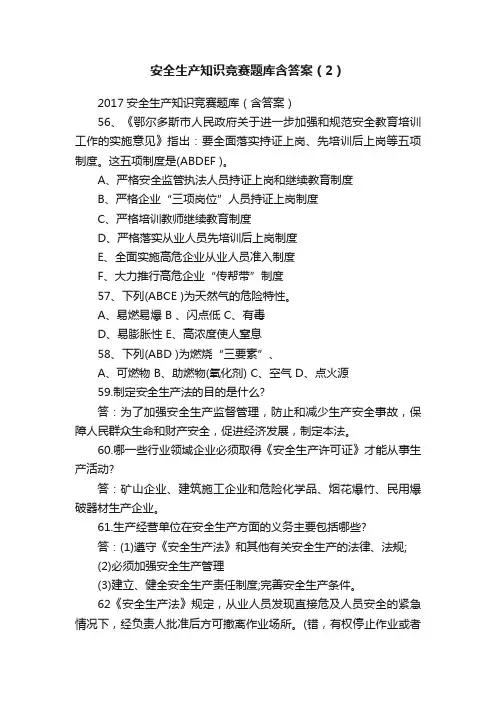 安全生产知识竞赛题库含答案（2）

2017 安全生产知识竞赛题库（含答案）

56、《鄂尔多斯市人民政府关于进一步加强和规范安全教育培训工作的实施意见》指出：要全面落实持证上岗、先培训后上岗等五项制度。这五项制度是(ABDEF )。

A、严格安全监管执法人员持证上岗和继续教育制度

B、严格企业“三项岗位”人员持证上岗制度

C、严格培训教师继续教育制度

D、严格落实从业人员先培训后上岗制度

E、全面实施高危企业从业人员准入制度

F、大力推行高危企业“传帮带”制度

57、下列(ABCE )为天然气的危险特性。

A、易燃易爆 B 、闪点低 C、有毒

D、易膨胀性 E、高浓度使人窒息

58、下列(ABD )为燃烧“三要素”、

A、可燃物 B、助燃物(氧化剂) C、空气 D、点火源

59.制定安全生产法的目的是什么?

答：为了加强安全生产监督管理，防止和减少生产安全事故，保障人民群众生命和财产安全，促进经济发展，制定本法。

60.哪一些行业领域企业必须取得《安全生产许可证》才能从事生产活动?

答：矿山企业、建筑施工企业和危险化学品、烟花爆竹、民用爆破器材生产企业。

61.生产经营单位在安全生产方面的义务主要包括哪些?

答：(1)遵守《安全生产法》和其他有关安全生产的法律、法规;

(2)必须加强安全生产管理

(3)建立、健全安全生产责任制度;完善安全生产条件。

62《安全生产法》规定，从业人员发现直接危及人员安全的紧急情况下，经负责人批准后方可撤离作业场所。(错，有权停止作业或者